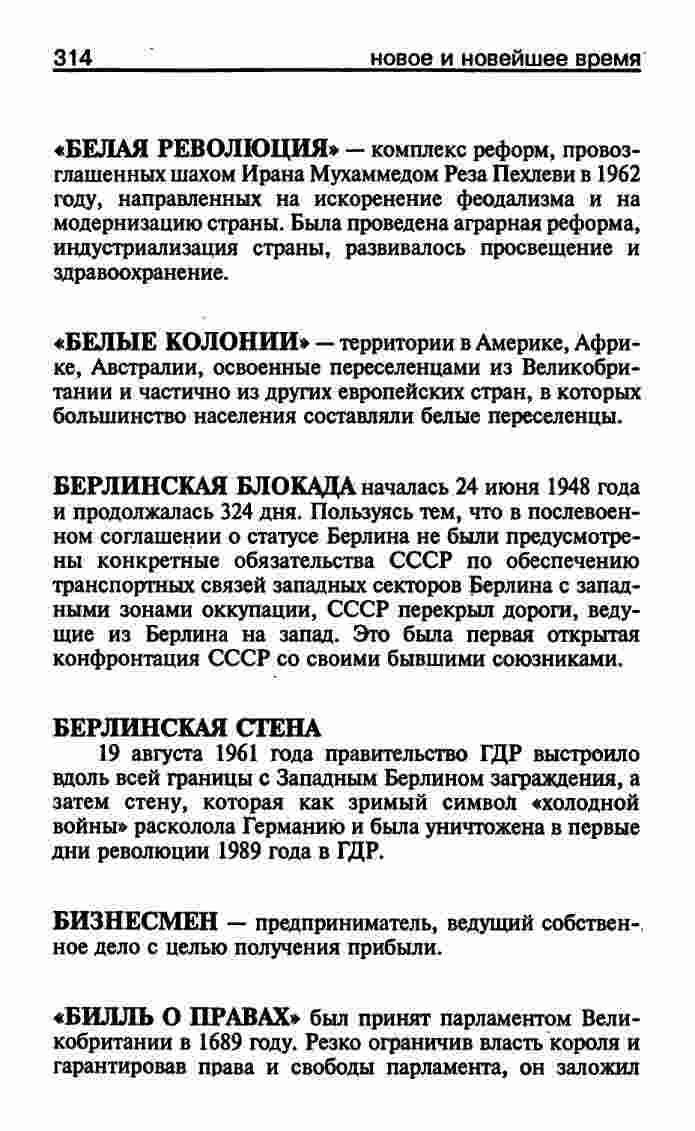 314 новое и новейшее время

«БЕЛАЯ РЕВОЛЮЦИЯ» — комплекс реформ, провозглашенных шахом Ирана Мухаммедом Реза Пехлеви в 1962 году, направленных на искоренение феодализма и на модернизацию страны. Была проведена аграрная реформа, индустриализация страны, развивалось просвещение и здравоохранение.

«БЕЛЫЕ КОЛОНИИ» — территории в Америке, Африке, Австралии, освоенные переселенцами из Великобритании и частично из других европейских стран, в которых большинство населения составляли белые переселенцы.

БЕРЛИНСКАЯ БЛОКАДА началась 24 июня 1948 года и продолжалась 324 дня. Пользуясь тем, что в послевоенном соглашении о статусе Берлина не были предусмотрены конкретные обязательства СССР по обеспечению транспортных связей западных секторов Берлина с западными зонами оккупации, СССР перекрыл дороги, ведущие из Берлина на запад. Это была первая открытая конфронтация СССР со своими бывшими союзниками.

БЕРЛИНСКАЯ СТЕНА

19 августа 1961 года правительство ГДР выстроило вдоль всей границы с Западным Берлином заграждения, а затем стену, которая как зримый символ «холодной войны» расколола Германию и была уничтожена в первые дни революции 1989 года в ГДР.

БИЗНЕСМЕН — предприниматель, ведущий собственное дело с целью получения прибыли.

«БИЛЛЬ О ПРАВАХ» был принят парламентом Великобритании в 1689 году. Резко ограничив власть короля и гарантировав права и свободы парламента, он заложил